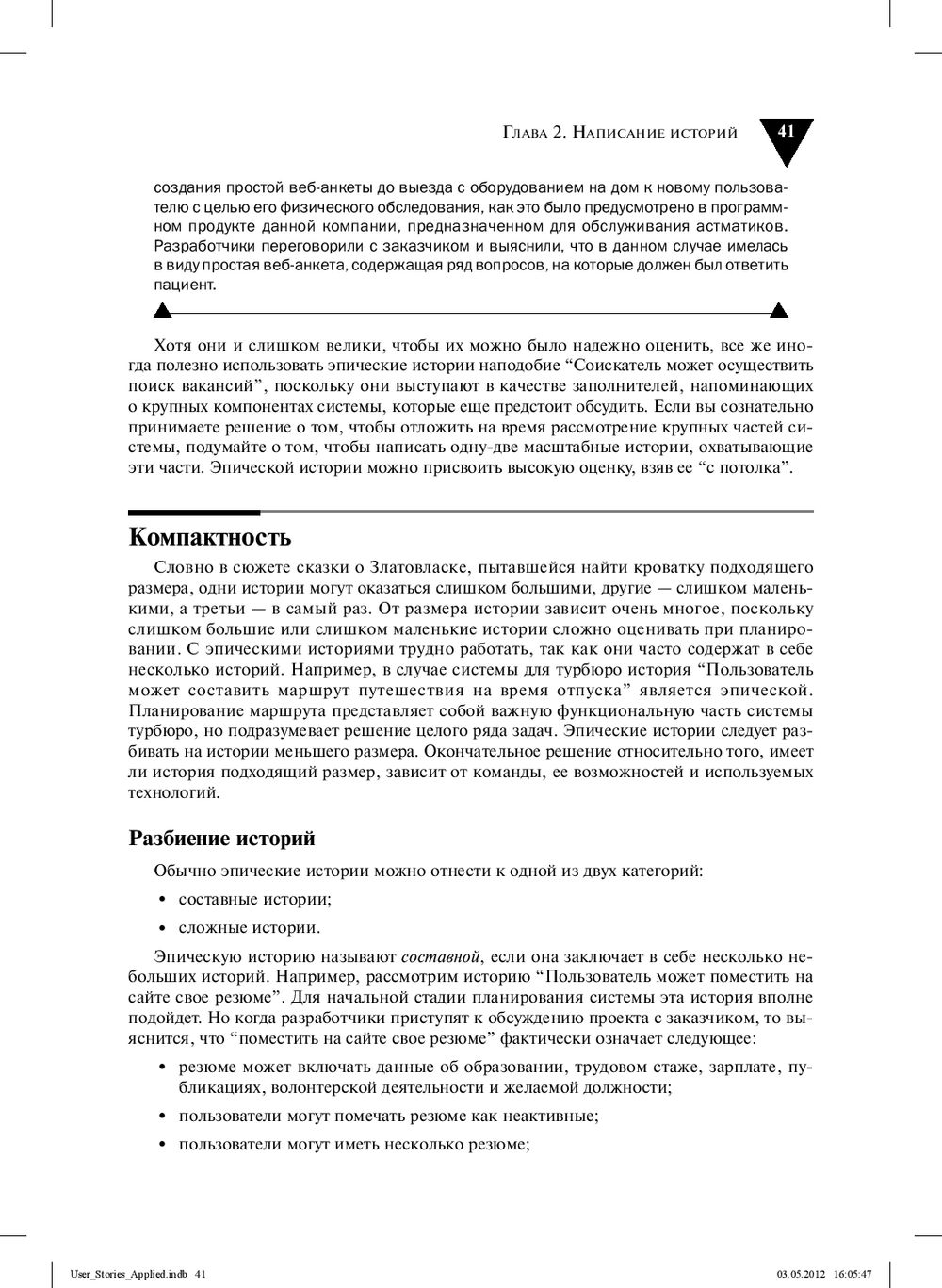 Глава 2. Написание историй 41

создания простой веб-анкеты до выезда с оборудованием на дом к новому пользователю с целью его физического обследования, как это было предусмотрено в программном продукте данной компании, предназначенном для обслуживания астматиков. Разработчики переговорили с заказчиком и выяснили, что в данном случае имелась в виду простая веб-анкета, содержащая ряд вопросов, на которые должен был ответить пациент.

Хотя они и слишком велики, чтобы их можно было надежно оценить, все же иногда полезно использовать эпические истории наподобие “Соискатель может осуществить поиск вакансий”, поскольку они выступают в качестве заполнителей, напоминающих о крупных компонентах системы, которые еще предстоит обсудить. Если вы сознательно принимаете решение о том, чтобы отложить на время рассмотрение крупных частей системы, подумайте о том, чтобы написать одну-две масштабные истории, охватывающие эти части. Эпической истории можно присвоить высокую оценку, взяв ее “с потолка”.

Компактность

Словно в сюжете сказки о Златовласке, пытавшейся найти кроватку подходящего размера, одни истории могут оказаться слишком большими, другие — слишком маленькими, а третьи — в самый раз. От размера истории зависит очень многое, поскольку слишком большие или слишком маленькие истории сложно оценивать при планировании. С эпическими историями трудно работать, так как они часто содержат в себе несколько историй. Например, в случае системы для турбюро история “Пользователь может составить маршрут путешествия на время отпуска” является эпической. Планирование маршрута представляет собой важную функциональную часть системы турбюро, но подразумевает решение целого ряда задач. Эпические истории следует разбивать на истории меньшего размера. Окончательное решение относительно того, имеет ли история подходящий размер, зависит от команды, ее возможностей и используемых технологий.

Разбиение историй

Обычно эпические истории можно отнести к одной из двух категорий:

• составные истории;
• сложные истории.

Эпическую историю называют составной, если она заключает в себе несколько небольших историй. Например, рассмотрим историю “Пользователь может поместить на сайте свое резюме”. Для начальной стадии планирования системы эта история вполне подойдет. Но когда разработчики приступят к обсуждению проекта с заказчиком, то выяснится, что “поместить на сайте свое резюме” фактически означает следующее:

• резюме может включать данные об образовании, трудовом стаже, зарплате, публикациях, волонтерской деятельности и желаемой должности;
• пользователи могут помечать резюме как неактивные;
• пользователи могут иметь несколько резюме;

User_Stories_Applied.indb 41 03.05.2012 16:05:47